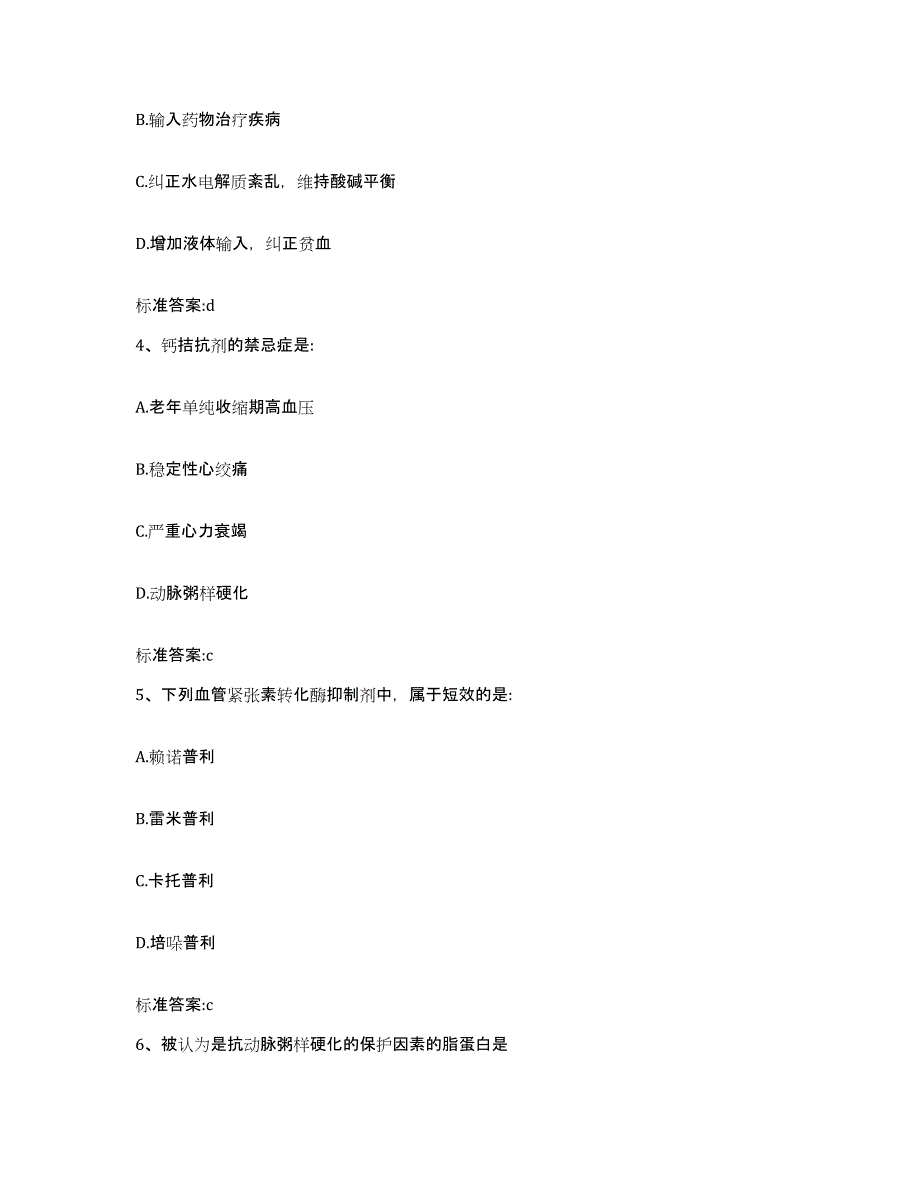 B.输入药物治疗疾病

C.纠正水电解质紊乱，维持酸碱平衡

D.增加液体输入，纠正贫血

标准答案:d

4、钙拮抗剂的禁忌症是:

A.老年单纯收缩期高血压

B.稳定性心绞痛

C.严重心力衰竭

D.动脉粥样硬化

标准答案:c

5、下列血管紧张素转化酶抑制剂中，属于短效的是:

A.赖诺普利

B.雷米普利

C.卡托普利

D.培哚普利

标准答案:c

6、被认为是抗动脉粥样硬化的保护因素的脂蛋白是